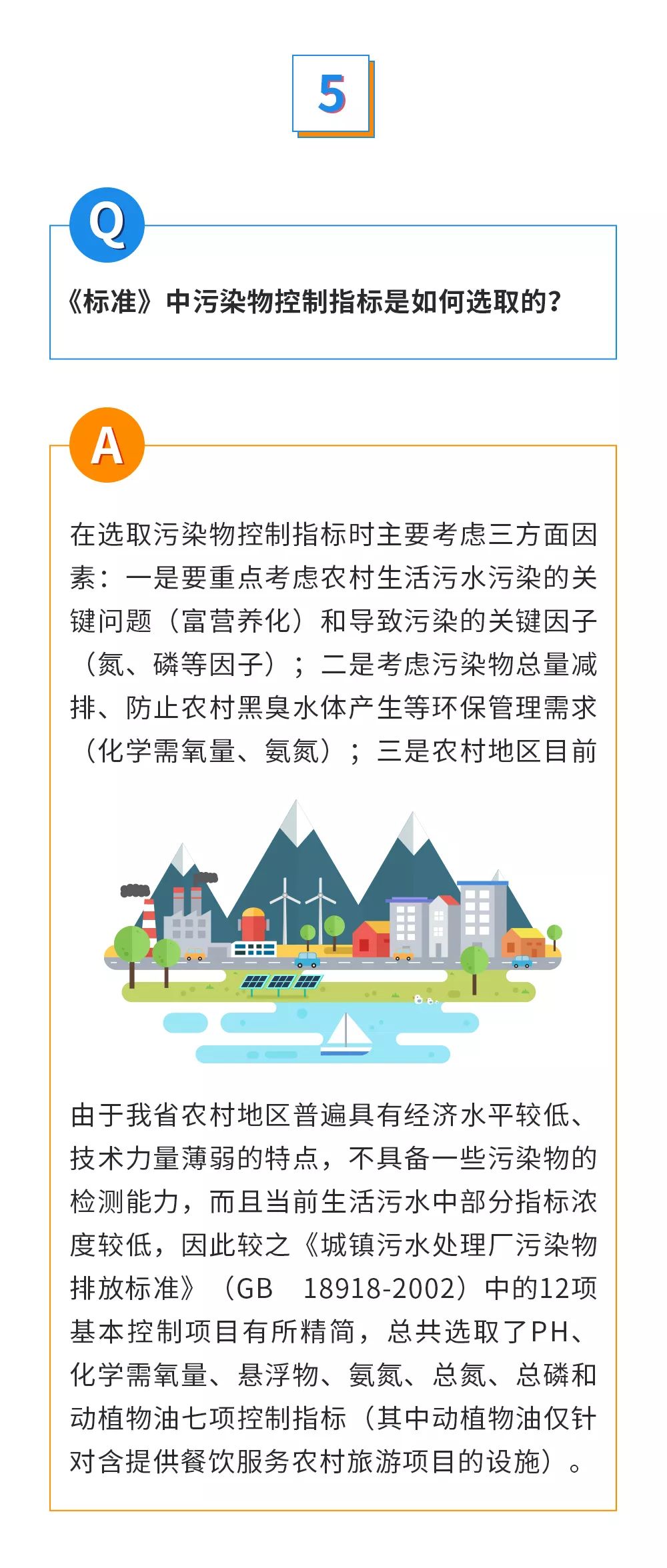 5

Q

《标准》中污染物控制指标是如何选取的？

A

在选取污染物控制指标时主要考虑三方面因素：一是要重点考虑农村生活污水污染的关键问题（富营养化）和导致污染的关键因子（氮、磷等因子）；二是考虑污染物总量减排、防止农村黑臭水体产生等环保管理需求（化学需氧量、氨氮）；三是农村地区目前

由于我省农村地区普遍具有经济水平较低、技术力量薄弱的特点，不具备一些污染物的检测能力，而且当前生活污水中部分指标浓度较低，因此较之《城镇污水处理厂污染物排放标准》（GB 18918-2002）中的12项基本控制项目有所精简，总共选取了PH、化学需氧量、悬浮物、氨氮、总氮、总磷和动植物油七项控制指标（其中动植物油仅针对含提供餐饮服务农村旅游项目的设施）。